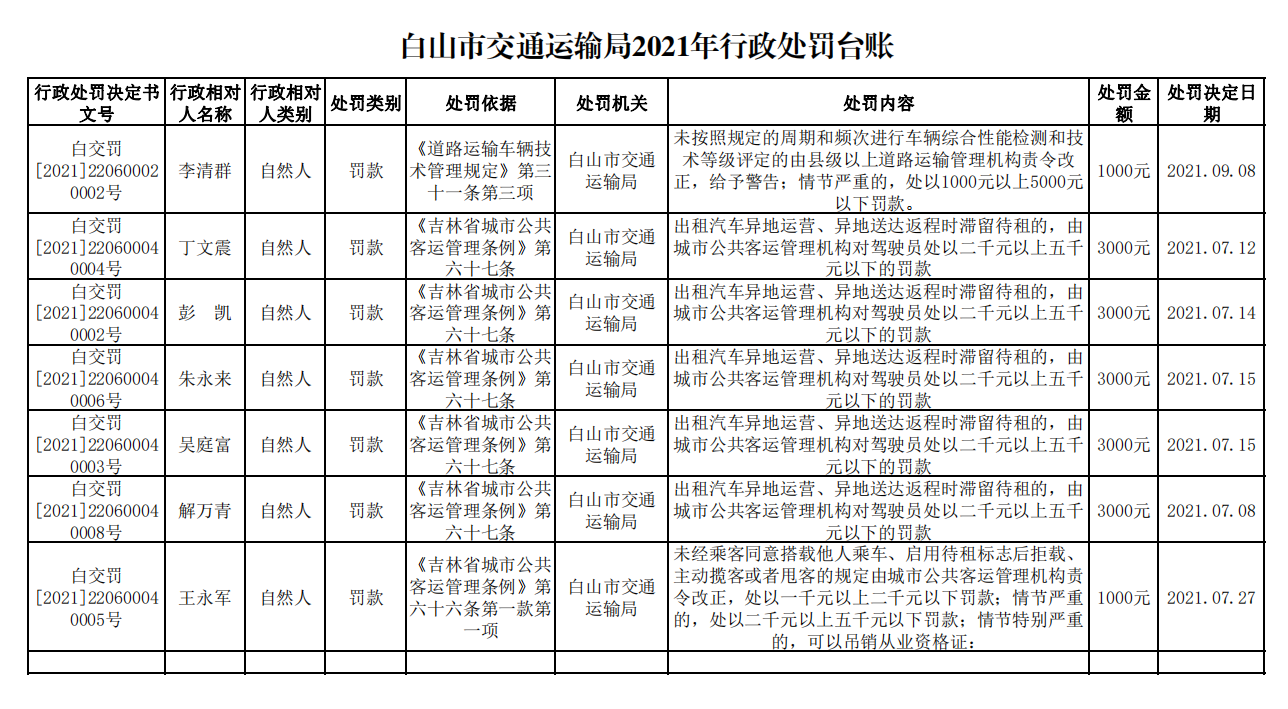 白山市交通运输局2021年行政处罚台账

| 行政处罚决定书文号 | 行政相对人名称 | 行政相对人类别 | 处罚类别 | 处罚依据 | 处罚机关 | 处罚内容 | 处罚金额 | 处罚决定日期 |
|---|---|---|---|---|---|---|---|---|
| 白交罚[2021]220600020002号 | 李清群 | 自然人 | 罚款 | 《道路运输车辆技术管理规定》第三十一条第三项 | 白山市交通运输局 | 未按照规定的周期和频次进行车辆综合性能检测和技术等级评定的由县级以上道路运输管理机构责令改正，给予警告；情节严重的，处以1000元以上5000元以下罚款。 | 1000元 | 2021.09.08 |
| 白交罚[2021]220600040004号 | 丁文震 | 自然人 | 罚款 | 《吉林省城市公共客运管理条例》第六十七条 | 白山市交通运输局 | 出租汽车异地运营、异地送达返程时滞留待租的，由城市公共客运管理机构对驾驶员处以二千元以上五千元以下的罚款 | 3000元 | 2021.07.12 |
| 白交罚[2021]220600040002号 | 彭　凯 | 自然人 | 罚款 | 《吉林省城市公共客运管理条例》第六十七条 | 白山市交通运输局 | 出租汽车异地运营、异地送达返程时滞留待租的，由城市公共客运管理机构对驾驶员处以二千元以上五千元以下的罚款 | 3000元 | 2021.07.14 |
| 白交罚[2021]220600040006号 | 朱永来 | 自然人 | 罚款 | 《吉林省城市公共客运管理条例》第六十七条 | 白山市交通运输局 | 出租汽车异地运营、异地送达返程时滞留待租的，由城市公共客运管理机构对驾驶员处以二千元以上五千元以下的罚款 | 3000元 | 2021.07.15 |
| 白交罚[2021]220600040003号 | 吴庭富 | 自然人 | 罚款 | 《吉林省城市公共客运管理条例》第六十七条 | 白山市交通运输局 | 出租汽车异地运营、异地送达返程时滞留待租的，由城市公共客运管理机构对驾驶员处以二千元以上五千元以下的罚款 | 3000元 | 2021.07.15 |
| 白交罚[2021]220600040008号 | 解万青 | 自然人 | 罚款 | 《吉林省城市公共客运管理条例》第六十七条 | 白山市交通运输局 | 出租汽车异地运营、异地送达返程时滞留待租的，由城市公共客运管理机构对驾驶员处以二千元以上五千元以下的罚款 | 3000元 | 2021.07.08 |
| 白交罚[2021]220600040005号 | 王永军 | 自然人 | 罚款 | 《吉林省城市公共客运管理条例》第六十六条第一款第一项 | 白山市交通运输局 | 未经乘客同意搭载他人乘车、启用待租标志后拒载、主动揽客或者甩客的规定由城市公共客运管理机构责令改正，处以一千元以上二千元以下罚款；情节严重的，处以二千元以上五千元以下罚款；情节特别严重的，可以吊销从业资格证； | 1000元 | 2021.07.27 |
| | | | | | | | | |